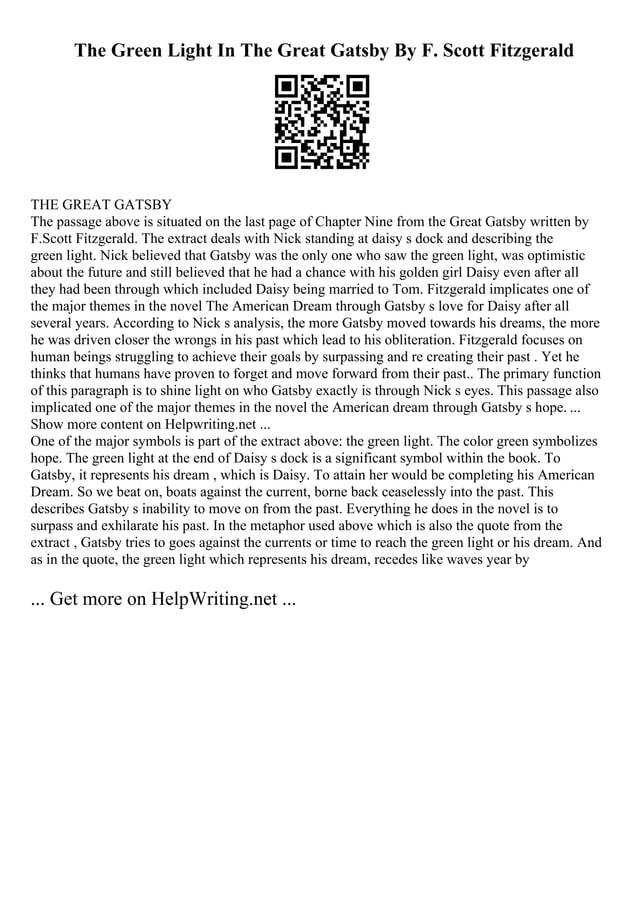 The Green Light In The Great Gatsby By F. Scott Fitzgerald

THE GREAT GATSBY
The passage above is situated on the last page of Chapter Nine from the Great Gatsby written by F.Scott Fitzgerald. The extract deals with Nick standing at daisy s dock and describing the green light. Nick believed that Gatsby was the only one who saw the green light, was optimistic about the future and still believed that he had a chance with his golden girl Daisy even after all they had been through which included Daisy being married to Tom. Fitzgerald implicates one of the major themes in the novel The American Dream through Gatsby s love for Daisy after all several years. According to Nick s analysis, the more Gatsby moved towards his dreams, the more he was driven closer the wrongs in his past which lead to his obliteration. Fitzgerald focuses on human beings struggling to achieve their goals by surpassing and re creating their past . Yet he thinks that humans have proven to forget and move forward from their past.. The primary function of this paragraph is to shine light on who Gatsby exactly is through Nick s eyes. This passage also implicated one of the major themes in the novel the American dream through Gatsby s hope. ...
Show more content on Helpwriting.net ...
One of the major symbols is part of the extract above: the green light. The color green symbolizes hope. The green light at the end of Daisy s dock is a significant symbol within the book. To Gatsby, it represents his dream , which is Daisy. To attain her would be completing his American Dream. So we beat on, boats against the current, borne back ceaselessly into the past. This describes Gatsby s inability to move on from the past. Everything he does in the novel is to surpass and exhilarate his past. In the metaphor used above which is also the quote from the extract , Gatsby tries to goes against the currents or time to reach the green light or his dream. And as in the quote, the green light which represents his dream, recedes like waves year by

... Get more on HelpWriting.net ...